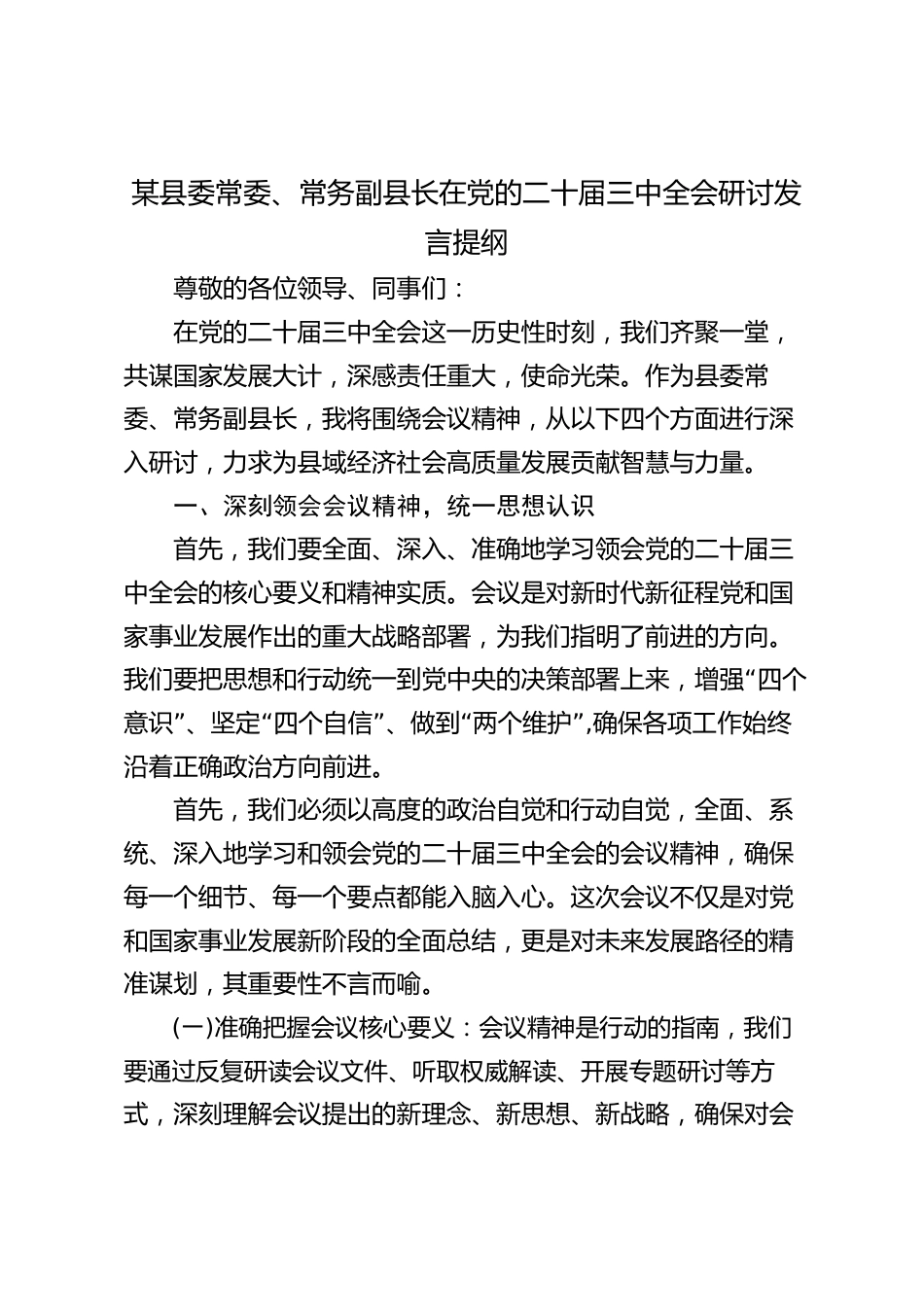 某县委常委、常务副县长在党的二十届三中全会研讨发言提纲

尊敬的各位领导、同事们：

在党的二十届三中全会这一历史性时刻，我们齐聚一堂，共谋国家发展大计，深感责任重大，使命光荣。作为县委常委、常务副县长，我将围绕会议精神，从以下四个方面进行深入研讨，力求为县域经济社会高质量发展贡献智慧与力量。

一、深刻领会会议精神，统一思想认识

首先，我们要全面、深入、准确地学习领会党的二十届三中全会的核心要义和精神实质。会议是对新时代新征程党和国家事业发展作出的重大战略部署，为我们指明了前进的方向。我们要把思想和行动统一到党中央的决策部署上来，增强“四个意识”、坚定“四个自信”、做到“两个维护”,确保各项工作始终沿着正确政治方向前进。

首先，我们必须以高度的政治自觉和行动自觉，全面、系统、深入地学习和领会党的二十届三中全会的会议精神，确保每一个细节、每一个要点都能入脑入心。这次会议不仅是对党和国家事业发展新阶段的全面总结，更是对未来发展路径的精准谋划，其重要性不言而喻。

(一)准确把握会议核心要义：会议精神是行动的指南，我们要通过反复研读会议文件、听取权威解读、开展专题研讨等方式，深刻理解会议提出的新理念、新思想、新战略，确保对会